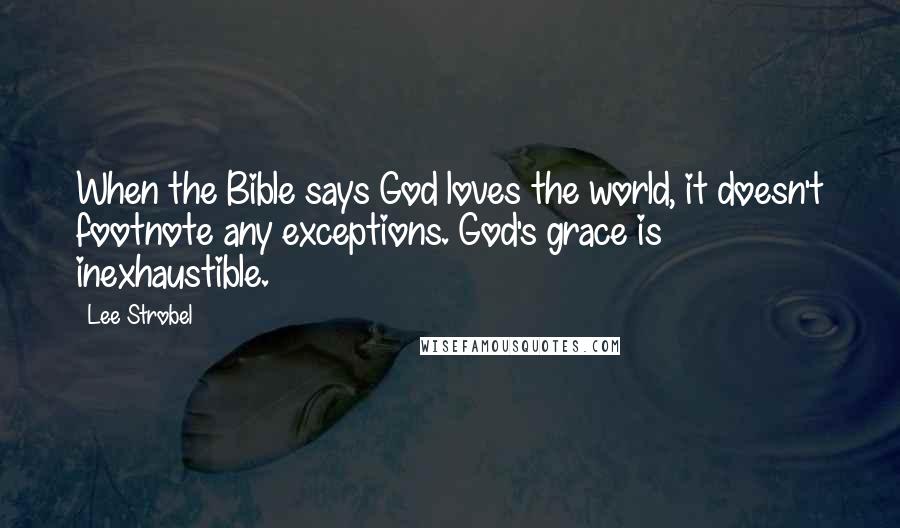 When the Bible says God loves the world, it doesn't footnote any exceptions. God's grace is inexhaustible.

Lee Strobel

WISEFAMOUSQUOTES.COM